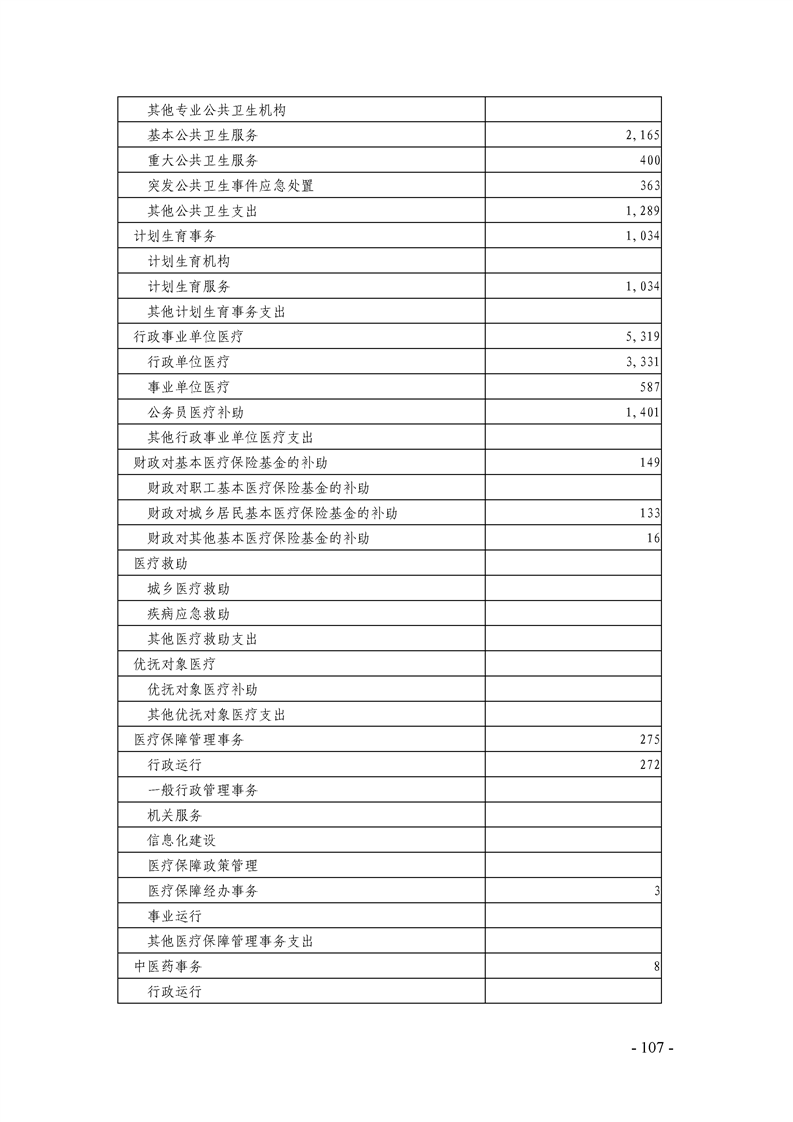 | 其他专业公共卫生机构 |  |
|---|---|
| 基本公共卫生服务 | 2,165 |
| 重大公共卫生服务 | 400 |
| 突发公共卫生事件应急处置 | 363 |
| 其他公共卫生支出 | 1,289 |
| 计划生育事务 | 1,034 |
| 计划生育机构 |  |
| 计划生育服务 | 1,034 |
| 其他计划生育事务支出 |  |
| 行政事业单位医疗 | 5,319 |
| 行政单位医疗 | 3,331 |
| 事业单位医疗 | 587 |
| 公务员医疗补助 | 1,401 |
| 其他行政事业单位医疗支出 |  |
| 财政对基本医疗保险基金的补助 | 149 |
| 财政对职工基本医疗保险基金的补助 |  |
| 财政对城乡居民基本医疗保险基金的补助 | 133 |
| 财政对其他基本医疗保险基金的补助 | 16 |
| 医疗救助 |  |
| 城乡医疗救助 |  |
| 疾病应急救助 |  |
| 其他医疗救助支出 |  |
| 优抚对象医疗 |  |
| 优抚对象医疗补助 |  |
| 其他优抚对象医疗支出 |  |
| 医疗保障管理事务 | 275 |
| 行政运行 | 272 |
| 一般行政管理事务 |  |
| 机关服务 |  |
| 信息化建设 |  |
| 医疗保障政策管理 |  |
| 医疗保障经办事务 | 3 |
| 事业运行 |  |
| 其他医疗保障管理事务支出 |  |
| 中医药事务 | 8 |
| 行政运行 |  |

- 107 -